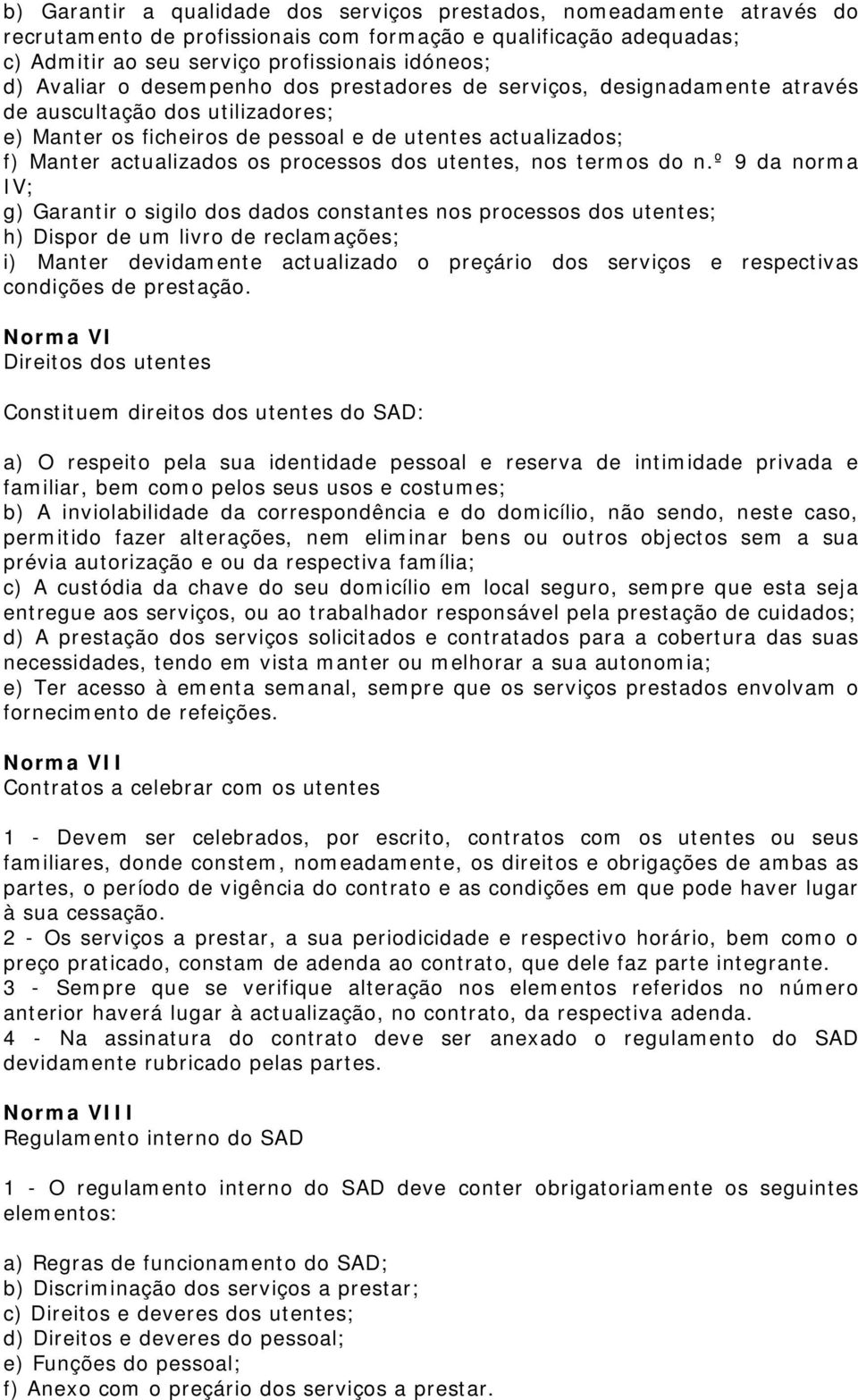 b) Garantir a qualidade dos serviços prestados, nomeadamente através do recrutamento de profissionais com formação e qualificação adequadas;
c) Admitir ao seu serviço profissionais idóneos;
d) Avaliar o desempenho dos prestadores de serviços, designadamente através de auscultação dos utilizadores;
e) Manter os ficheiros de pessoal e de utentes actualizados;
f) Manter actualizados os processos dos utentes, nos termos do n.º 9 da norma IV;
g) Garantir o sigilo dos dados constantes nos processos dos utentes;
h) Dispor de um livro de reclamações;
i) Manter devidamente actualizado o preçário dos serviços e respectivas condições de prestação.

Norma VI
Direitos dos utentes

Constituem direitos dos utentes do SAD:

a) O respeito pela sua identidade pessoal e reserva de intimidade privada e familiar, bem como pelos seus usos e costumes;
b) A inviolabilidade da correspondência e do domicílio, não sendo, neste caso, permitido fazer alterações, nem eliminar bens ou outros objectos sem a sua prévia autorização e ou da respectiva família;
c) A custódia da chave do seu domicílio em local seguro, sempre que esta seja entregue aos serviços, ou ao trabalhador responsável pela prestação de cuidados;
d) A prestação dos serviços solicitados e contratados para a cobertura das suas necessidades, tendo em vista manter ou melhorar a sua autonomia;
e) Ter acesso à ementa semanal, sempre que os serviços prestados envolvam o fornecimento de refeições.

Norma VII
Contratos a celebrar com os utentes

1 - Devem ser celebrados, por escrito, contratos com os utentes ou seus familiares, donde constem, nomeadamente, os direitos e obrigações de ambas as partes, o período de vigência do contrato e as condições em que pode haver lugar à sua cessação.
2 - Os serviços a prestar, a sua periodicidade e respectivo horário, bem como o preço praticado, constam de adenda ao contrato, que dele faz parte integrante.
3 - Sempre que se verifique alteração nos elementos referidos no número anterior haverá lugar à actualização, no contrato, da respectiva adenda.
4 - Na assinatura do contrato deve ser anexado o regulamento do SAD devidamente rubricado pelas partes.

Norma VIII
Regulamento interno do SAD

1 - O regulamento interno do SAD deve conter obrigatoriamente os seguintes elementos:

a) Regras de funcionamento do SAD;
b) Discriminação dos serviços a prestar;
c) Direitos e deveres dos utentes;
d) Direitos e deveres do pessoal;
e) Funções do pessoal;
f) Anexo com o preçário dos serviços a prestar.